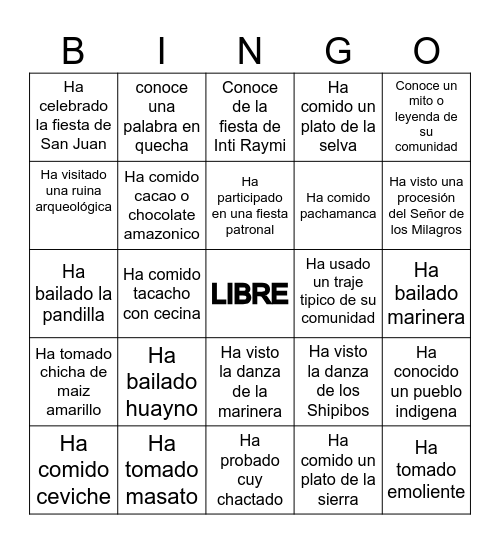 | B | I | N | G | O |
|---|---|---|---|---|
| Ha celebrado la fiesta de San Juan | conoce una palabra en quecha | Conoce de la fiesta de Inti Raymi | Ha comido un plato de la selva | Conoce un mito o leyenda de su comunidad |
| Ha visitado una ruina arqueológica | Ha comido cacao o chocolate amazonico | Ha participado en una fiesta patronal | Ha comido pachamanca | Ha visto una procesión del Señor de los Milagros |
| Ha bailado la pandilla | Ha comido tacacho con cecina | LIBRE | Ha usado un traje tipico de su comunidad | Ha bailado marinera |
| Ha tomado chicha de maiz amarillo | Ha bailado huayno | Ha visto la danza de la marinera | Ha visto la danza de los Shipibos | Ha conocido un pueblo indigena |
| Ha comido ceviche | Ha tomado masato | Ha probado cuy chactado | Ha comido un plato de la sierra | Ha tomado emoliente |